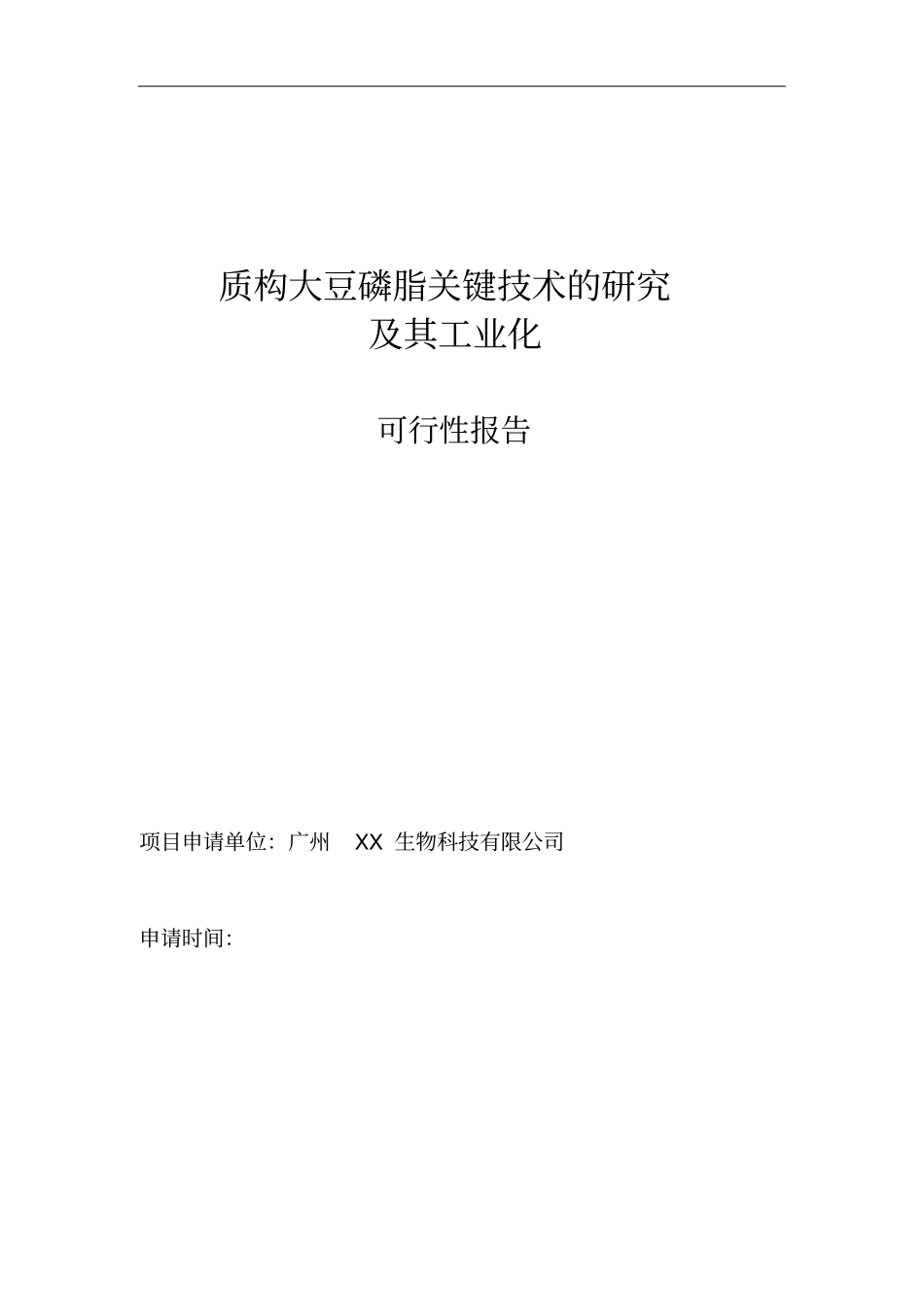 质构大豆磷脂关键技术的研究
及其工业化

可行性报告

项目申请单位：广州 XX 生物科技有限公司

申请时间：